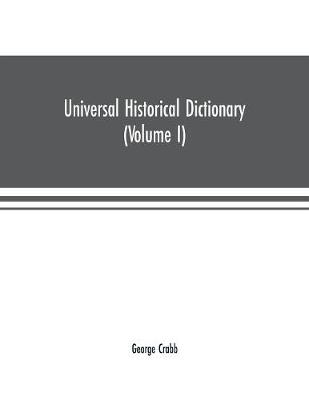 Universal Historical Dictionary
(Volume I)

George Crabb